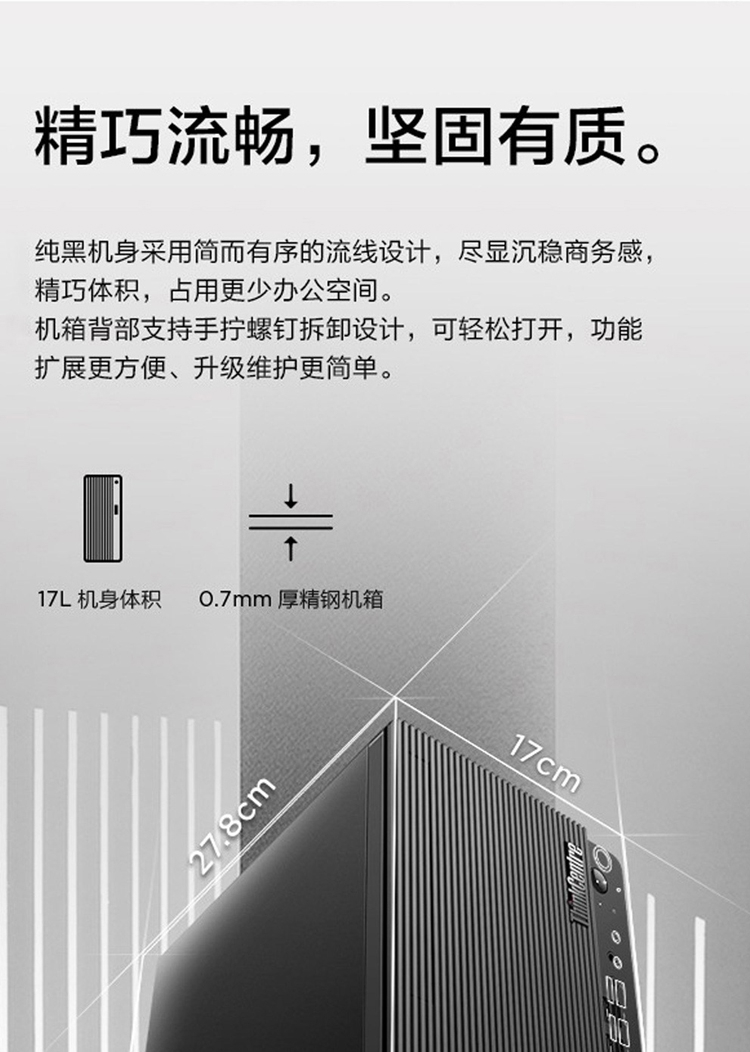 精巧流畅，坚固有质。

纯黑机身采用简而有序的流线设计，尽显沉稳商务感，精巧体积，占用更少办公空间。
机箱背部支持手拧螺钉拆卸设计，可轻松打开，功能扩展更方便、升级维护更简单。

17L 机身体积

0.7mm 厚精钢机箱

27.8cm

17cm

ThinkCentre